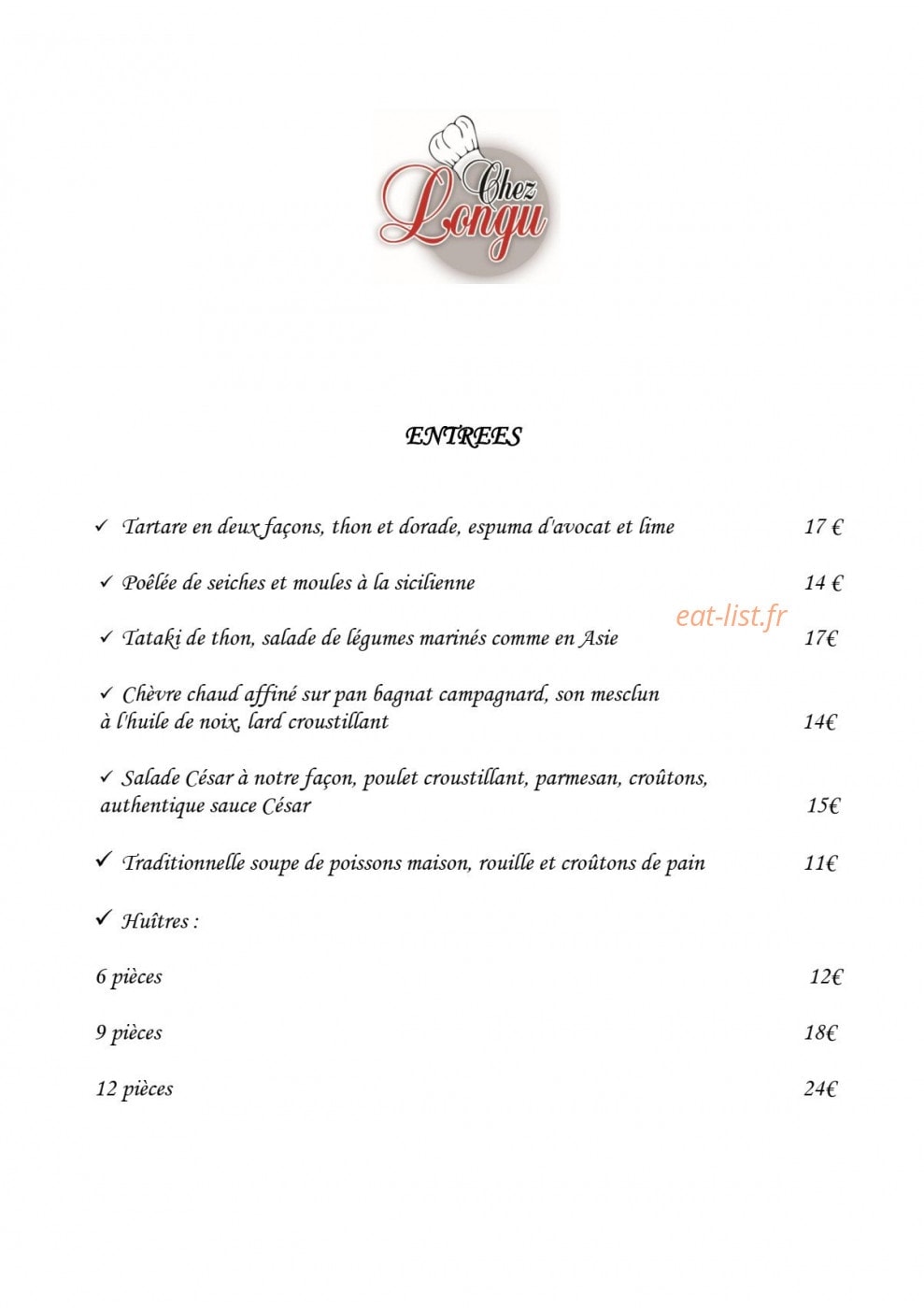 Chez Longu

ENTREES

✓ Tartare en deux façons, thon et dorade, espuma d'avocat et lime 17 €

✓ Poêlée de seiches et moules à la sicilienne 14 €

✓ Tataki de thon, salade de légumes marinés comme en Asie 17€

✓ Chèvre chaud affiné sur pan bagnat campagnard, son mesclun à l'huile de noix, lard croustillant 14€

✓ Salade César à notre façon, poulet croustillant, parmesan, croûtons, authentique sauce César 15€

✓ Traditionnelle soupe de poissons maison, rouille et croûtons de pain 11€

✓ Huîtres :

6 pièces 12€

9 pièces 18€

12 pièces 24€

eat-list.fr